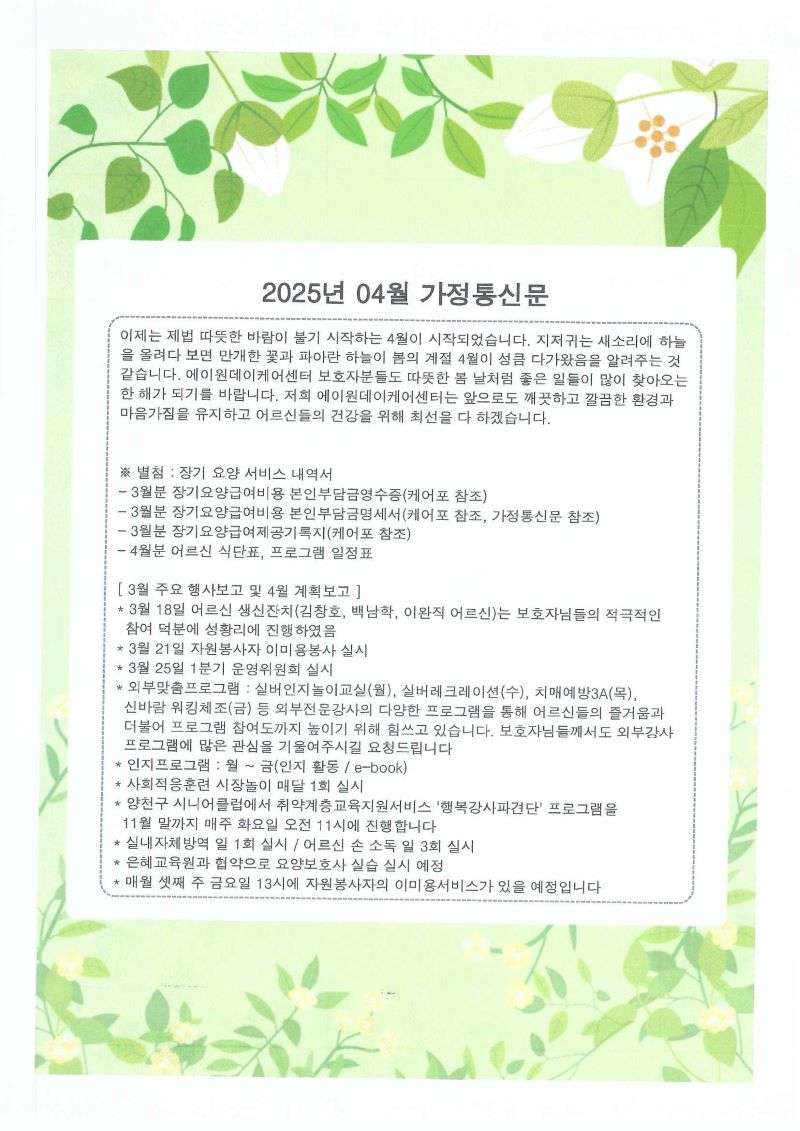 2025년 04월 가정통신문

이제는 제법 따뜻한 바람이 불기 시작하는 4월이 시작되었습니다. 지저귀는 새소리에 하늘을 올려다 보면 만개한 꽃과 파아란 하늘이 봄의 계절 4월이 성큼 다가왔음을 알려주는 것 같습니다. 에이원데이케어센터 보호자분들도 따뜻한 봄 날처럼 좋은 일들이 많이 찾아오는 한 해가 되기를 바랍니다. 저희 에이원데이케어센터는 앞으로도 깨끗하고 깔끔한 환경과 마음가짐을 유지하고 어르신들의 건강을 위해 최선을 다 하겠습니다.

※ 별첨 : 장기 요양 서비스 내역서
- 3월분 장기요양급여비용 본인부담금영수증(케어포 참조)
- 3월분 장기요양급여비용 본인부담금명세서(케어포 참조, 가정통신문 참조)
- 3월분 장기요양급여제공기록지(케어포 참조)
- 4월분 어르신 식단표, 프로그램 일정표

[ 3월 주요 행사보고 및 4월 계획보고 ]
* 3월 18일 어르신 생신잔치(김창호, 백남학, 이완직 어르신)는 보호자님들의 적극적인 참여 덕분에 성황리에 진행하였음
* 3월 21일 자원봉사자 이미용봉사 실시
* 3월 25일 1분기 운영위원회 실시
* 외부맞춤프로그램 : 실버인지놀이교실(월), 실버레크레이션(수), 치매예방3A(목), 신바람 워킹체조(금) 등 외부전문강사의 다양한 프로그램을 통해 어르신들의 즐거움과 더불어 프로그램 참여도까지 높이기 위해 힘쓰고 있습니다. 보호자님들께서도 외부강사 프로그램에 많은 관심을 기울여주시길 요청드립니다
* 인지프로그램 : 월 ~ 금(인지 활동 / e-book)
* 사회적응훈련 시장놀이 매달 1회 실시
* 양천구 시니어클럽에서 취약계층교육지원서비스 '행복강사파견단' 프로그램을 11월 말까지 매주 화요일 오전 11시에 진행합니다
* 실내자체방역 일 1회 실시 / 어르신 손 소독 일 3회 실시
* 은혜교육원과 협약으로 요양보호사 실습 실시 예정
* 매월 셋째 주 금요일 13시에 자원봉사자의 이미용서비스가 있을 예정입니다